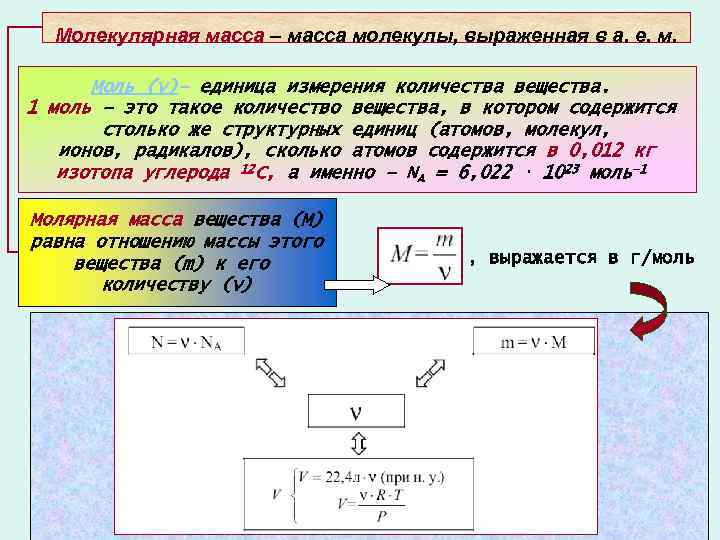 Молекулярная масса – масса молекулы, выраженная в а. е. м.

Моль (ν)– единица измерения количества вещества.
1 моль – это такое количество вещества, в котором содержится столько же структурных единиц (атомов, молекул, ионов, радикалов), сколько атомов содержится в 0,012 кг изотопа углерода $^{12}C$, а именно – $N_A = 6,022 \cdot 10^{23}$ моль$^{-1}$

Молярная масса вещества (М) равна отношению массы этого вещества (m) к его количеству (ν)

$M = \frac{m}{\nu}$ , выражается в г/моль

$N = \nu \cdot N_A$

$m = \nu \cdot M$

$\nu$

$V \begin{cases} V = 22,4л \cdot \nu \text{ (при н. у.)} \\ V = \frac{\nu \cdot R \cdot T}{P} \end{cases}$